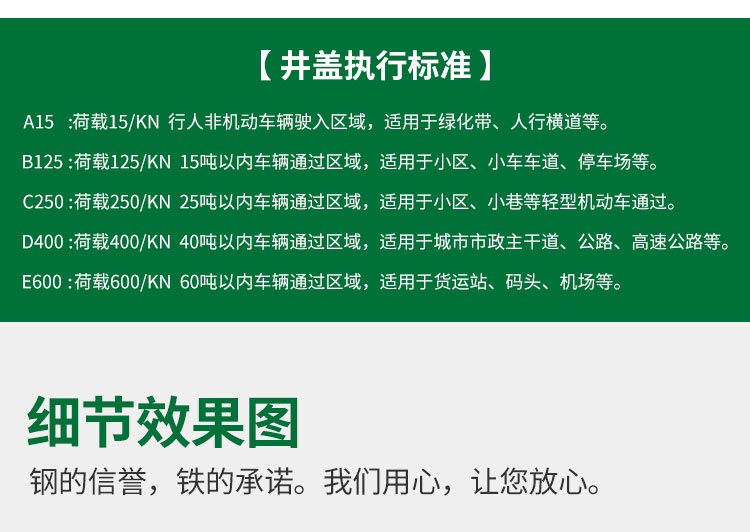 【 井盖执行标准 】

A15 :荷载15/KN 行人非机动车辆驶入区域，适用于绿化带、人行横道等。

B125 :荷载125/KN 15吨以内车辆通过区域，适用于小区、小车车道、停车场等。

C250 :荷载250/KN 25吨以内车辆通过区域，适用于小区、小巷等轻型机动车通过。

D400 :荷载400/KN 40吨以内车辆通过区域，适用于城市市政主干道、公路、高速公路等。

E600 :荷载600/KN 60吨以内车辆通过区域，适用于货运站、码头、机场等。

细节效果图

钢的信誉，铁的承诺。我们用心，让您放心。